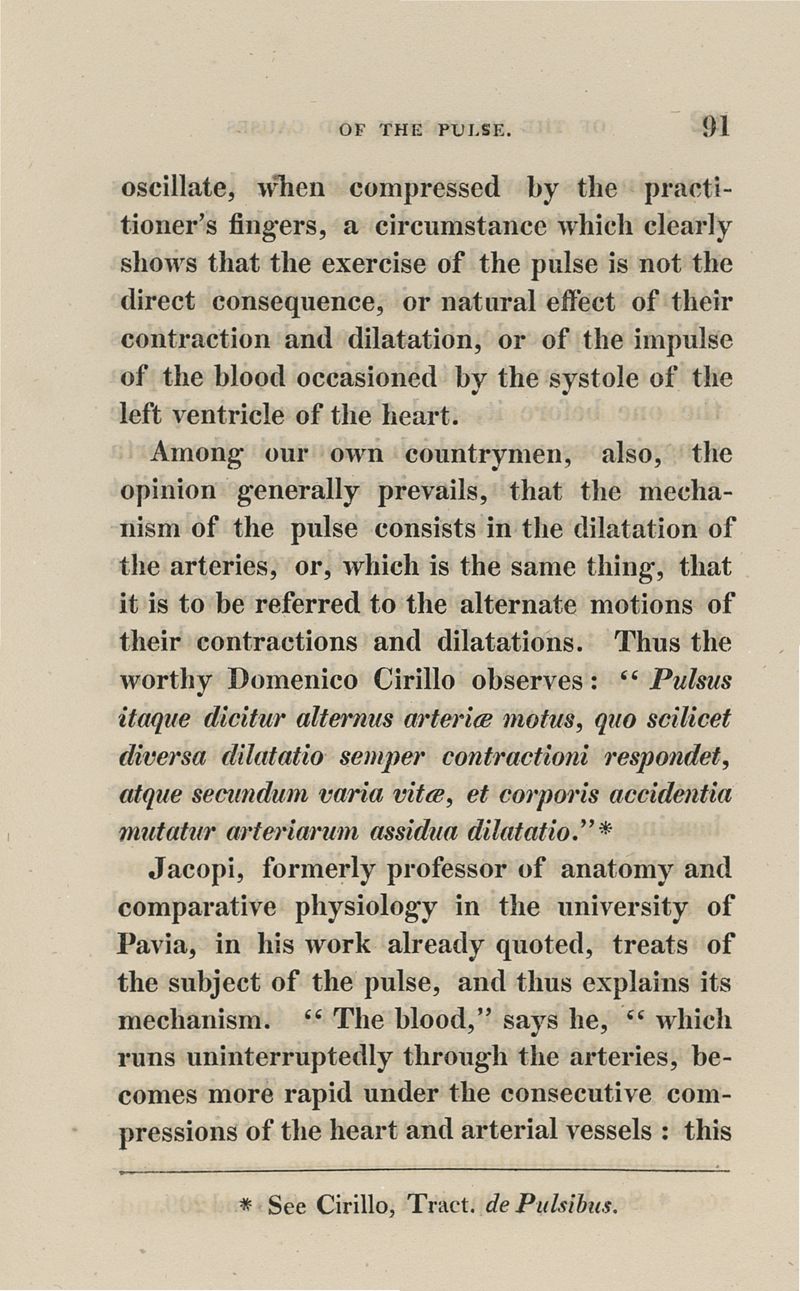 OF THE PULSE. 91

oscillate, when compressed by the practitioner's fingers, a circumstance which clearly shows that the exercise of the pulse is not the direct consequence, or natural effect of their contraction and dilatation, or of the impulse of the blood occasioned by the systole of the left ventricle of the heart.

Among our own countrymen, also, the opinion generally prevails, that the mechanism of the pulse consists in the dilatation of the arteries, or, which is the same thing, that it is to be referred to the alternate motions of their contractions and dilatations. Thus the worthy Domenico Cirillo observes: "Pulsus itaque dicitur alternus arteriæ motus, quo scilicet diversa dilatatio semper contractioni respondet, atque secundum varia vitæ, et corporis accidentia mutatur arteriarum assidua dilatatio."*

Jacopi, formerly professor of anatomy and comparative physiology in the university of Pavia, in his work already quoted, treats of the subject of the pulse, and thus explains its mechanism. "The blood," says he, "which runs uninterruptedly through the arteries, becomes more rapid under the consecutive compressions of the heart and arterial vessels : this

* See Cirillo, Tract. de Pulsibus.